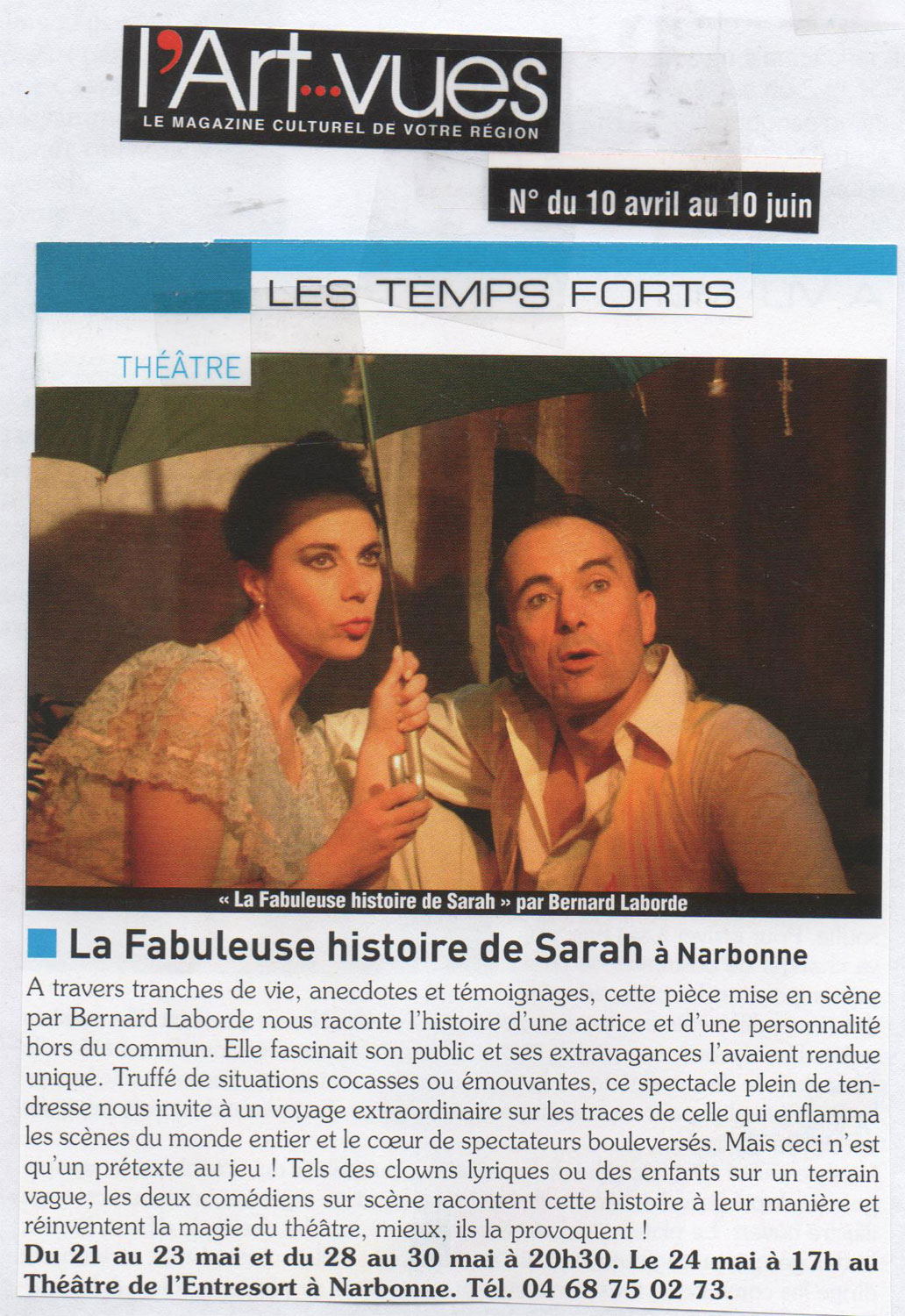 l'Art...vues
LE MAGAZINE CULTUREL DE VOTRE RÉGION

N° du 10 avril au 10 juin

LES TEMPS FORTS

THÉÂTRE

« La Fabuleuse histoire de Sarah » par Bernard Laborde

La Fabuleuse histoire de Sarah à Narbonne

A travers tranches de vie, anecdotes et témoignages, cette pièce mise en scène par Bernard Laborde nous raconte l'histoire d'une actrice et d'une personnalité hors du commun. Elle fascinait son public et ses extravagances l'avaient rendue unique. Truffé de situations cocasses ou émouvantes, ce spectacle plein de tendresse nous invite à un voyage extraordinaire sur les traces de celle qui enflamma les scènes du monde entier et le cœur de spectateurs bouleversés. Mais ceci n'est qu'un prétexte au jeu ! Tels des clowns lyriques ou des enfants sur un terrain vague, les deux comédiens sur scène racontent cette histoire à leur manière et réinventent la magie du théâtre, mieux, ils la provoquent !

Du 21 au 23 mai et du 28 au 30 mai à 20h30. Le 24 mai à 17h au Théâtre de l'Entresort à Narbonne. Tél. 04 68 75 02 73.